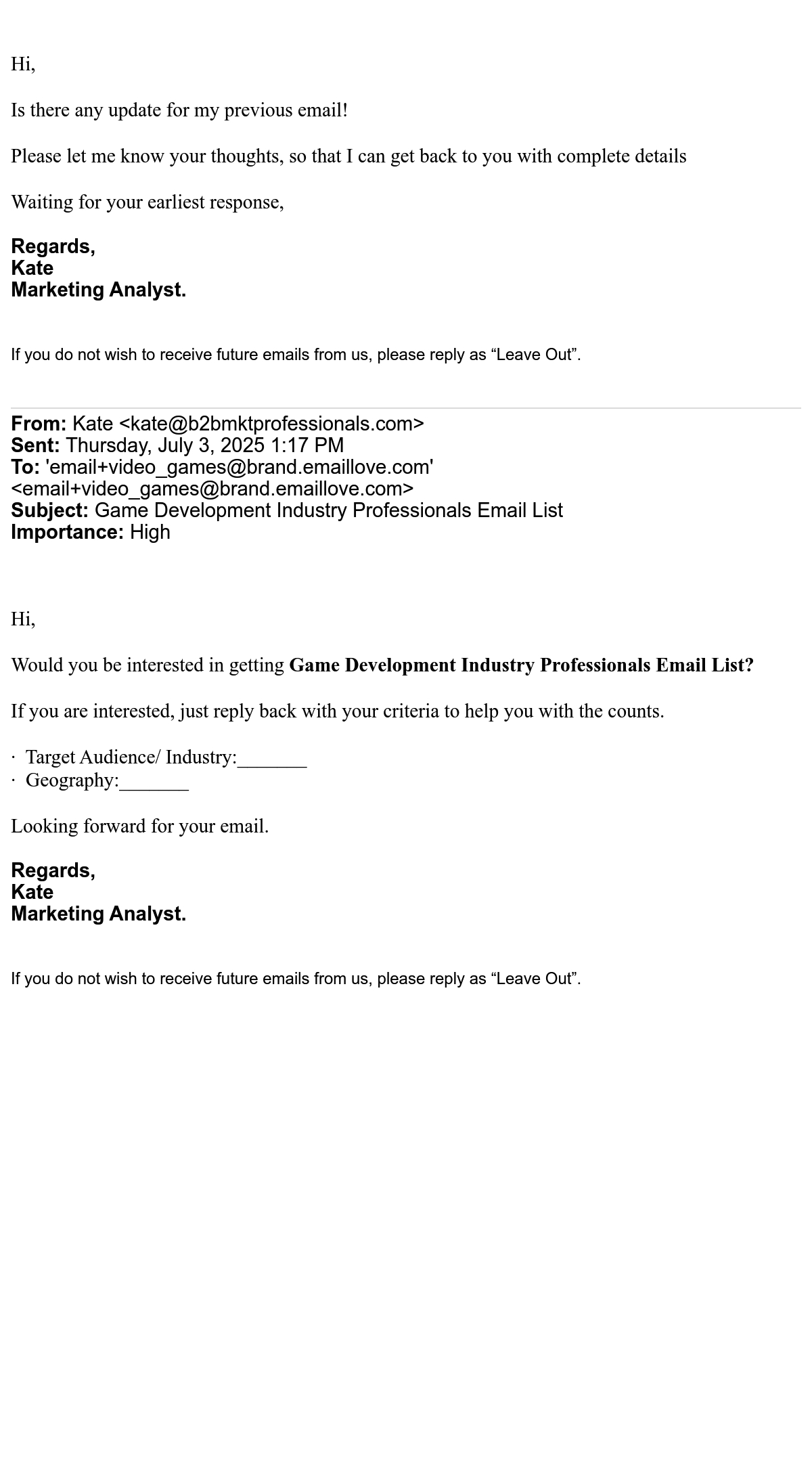 Hi,

Is there any update for my previous email!

Please let me know your thoughts, so that I can get back to you with complete details

Waiting for your earliest response,

Regards,
Kate
Marketing Analyst.

If you do not wish to receive future emails from us, please reply as “Leave Out”.

From: Kate <kate@b2bmktprofessionals.com>
Sent: Thursday, July 3, 2025 1:17 PM
To: 'email+video_games@brand.emaillove.com' <email+video_games@brand.emaillove.com>
Subject: Game Development Industry Professionals Email List
Importance: High

Hi,

Would you be interested in getting Game Development Industry Professionals Email List?

If you are interested, just reply back with your criteria to help you with the counts.

· Target Audience/ Industry:_______
· Geography:_______

Looking forward for your email.

Regards,
Kate
Marketing Analyst.

If you do not wish to receive future emails from us, please reply as “Leave Out”.